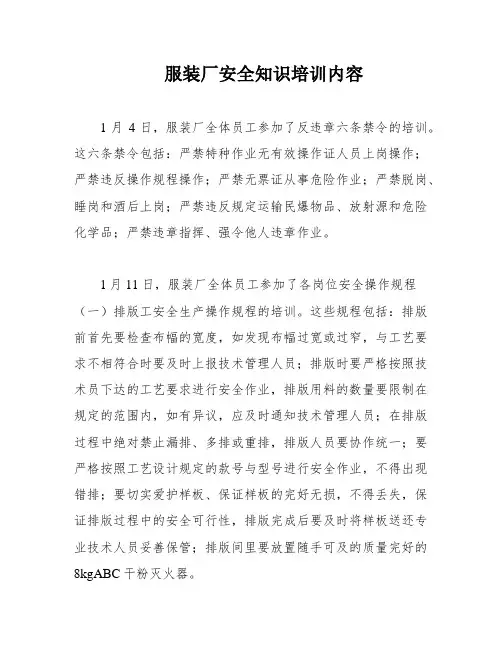 服装厂安全知识培训内容

1月4日，服装厂全体员工参加了反违章六条禁令的培训。这六条禁令包括：严禁特种作业无有效操作证人员上岗操作；严禁违反操作规程操作；严禁无票证从事危险作业；严禁脱岗、睡岗和酒后上岗；严禁违反规定运输民爆物品、放射源和危险化学品；严禁违章指挥、强令他人违章作业。

1月11日，服装厂全体员工参加了各岗位安全操作规程（一）排版工安全生产操作规程的培训。这些规程包括：排版前首先要检查布幅的宽度，如发现布幅过宽或过窄，与工艺要求不相符合时要及时上报技术管理人员；排版时要严格按照技术员下达的工艺要求进行安全作业，排版用料的数量要限制在规定的范围内，如有异议，应及时通知技术管理人员；在排版过程中绝对禁止漏排、多排或重排，排版人员要协作统一；要严格按照工艺设计规定的款号与型号进行安全作业，不得出现错排；要切实爱护样板、保证样板的完好无损，不得丢失，保证排版过程中的安全可行性，排版完成后要及时将样板送还专业技术人员妥善保管；排版间里要放置随手可及的质量完好的8kgABC干粉灭火器。